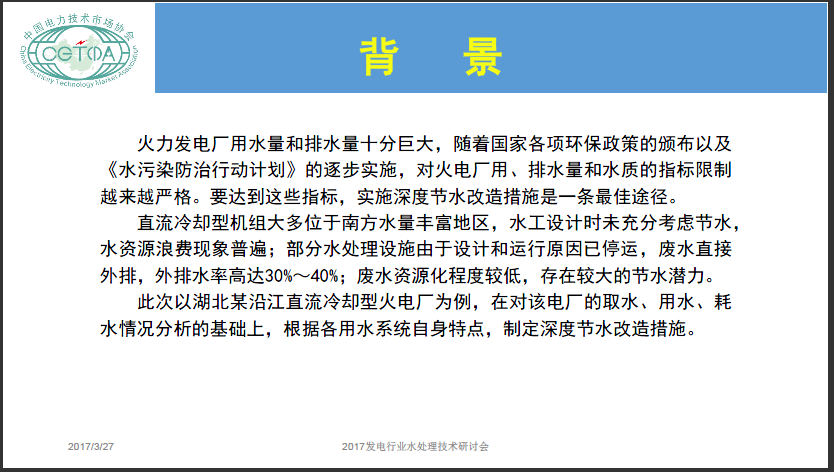 中国电力技术市场协会
CETMA
China Electricity Technology Market Association

背　景

火力发电厂用水量和排水量十分巨大，随着国家各项环保政策的颁布以及《水污染防治行动计划》的逐步实施，对火电厂用、排水量和水质的指标限制越来越严格。要达到这些指标，实施深度节水改造措施是一条最佳途径。

直流冷却型机组大多位于南方水量丰富地区，水工设计时未充分考虑节水，水资源浪费现象普遍；部分水处理设施由于设计和运行原因已停运，废水直接外排，外排水率高达30%～40%；废水资源化程度较低，存在较大的节水潜力。

此次以湖北某沿江直流冷却型火电厂为例，在对该电厂的取水、用水、耗水情况分析的基础上，根据各用水系统自身特点，制定深度节水改造措施。

2017/3/27

2017发电行业水处理技术研讨会